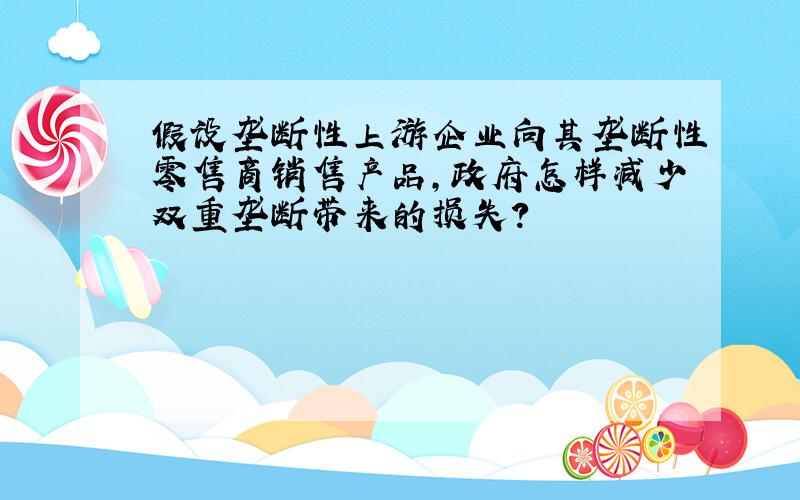 假设垄断性上游企业向其垄断性零售商销售产品,政府怎样减少双重垄断带来的损失?